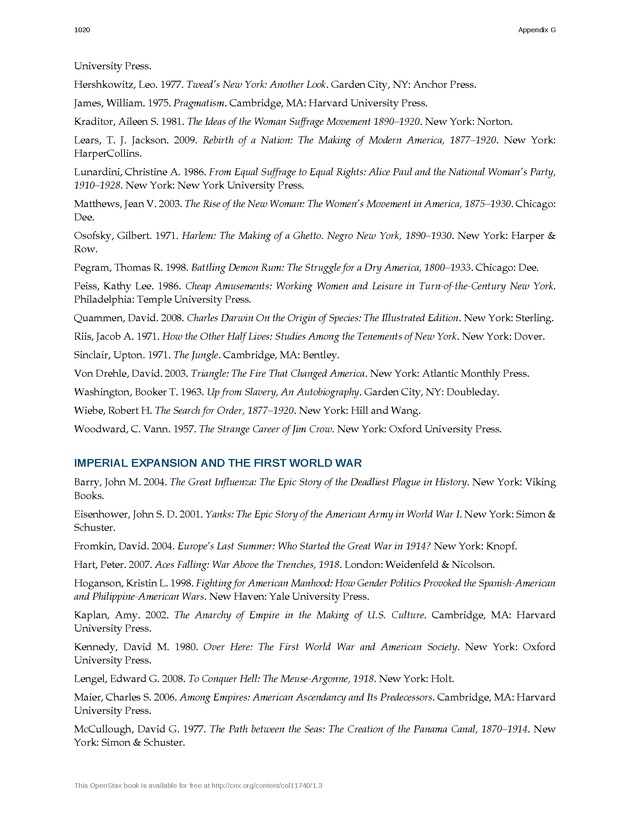 1020 Appendix G

University Press.

Hershkowitz, Leo. 1977. Tweed's New York: Another Look. Garden City, NY: Anchor Press.

James, William. 1975. Pragmatism. Cambridge, MA: Harvard University Press.

Kraditor, Aileen S. 1981. The Ideas of the Woman Suffrage Movement 1890–1920. New York: Norton.

Lears, T. J. Jackson. 2009. Rebirth of a Nation: The Making of Modern America, 1877–1920. New York: HarperCollins.

Lunardini, Christine A. 1986. From Equal Suffrage to Equal Rights: Alice Paul and the National Woman's Party, 1910–1928. New York: New York University Press.

Matthews, Jean V. 2003. The Rise of the New Woman: The Women's Movement in America, 1875–1930. Chicago: Dee.

Osofsky, Gilbert. 1971. Harlem: The Making of a Ghetto. Negro New York, 1890–1930. New York: Harper & Row.

Pegram, Thomas R. 1998. Battling Demon Rum: The Struggle for a Dry America, 1800–1933. Chicago: Dee.

Peiss, Kathy Lee. 1986. Cheap Amusements: Working Women and Leisure in Turn-of-the-Century New York. Philadelphia: Temple University Press.

Quammen, David. 2008. Charles Darwin On the Origin of Species: The Illustrated Edition. New York: Sterling.

Riis, Jacob A. 1971. How the Other Half Lives: Studies Among the Tenements of New York. New York: Dover.

Sinclair, Upton. 1971. The Jungle. Cambridge, MA: Bentley.

Von Drehle, David. 2003. Triangle: The Fire That Changed America. New York: Atlantic Monthly Press.

Washington, Booker T. 1963. Up from Slavery, An Autobiography. Garden City, NY: Doubleday.

Wiebe, Robert H. The Search for Order, 1877–1920. New York: Hill and Wang.

Woodward, C. Vann. 1957. The Strange Career of Jim Crow. New York: Oxford University Press.

IMPERIAL EXPANSION AND THE FIRST WORLD WAR

Barry, John M. 2004. The Great Influenza: The Epic Story of the Deadliest Plague in History. New York: Viking Books.

Eisenhower, John S. D. 2001. Yanks: The Epic Story of the American Army in World War I. New York: Simon & Schuster.

Fromkin, David. 2004. Europe's Last Summer: Who Started the Great War in 1914? New York: Knopf.

Hart, Peter. 2007. Aces Falling: War Above the Trenches, 1918. London: Weidenfeld & Nicolson.

Hoganson, Kristin L. 1998. Fighting for American Manhood: How Gender Politics Provoked the Spanish-American and Philippine-American Wars. New Haven: Yale University Press.

Kaplan, Amy. 2002. The Anarchy of Empire in the Making of U.S. Culture. Cambridge, MA: Harvard University Press.

Kennedy, David M. 1980. Over Here: The First World War and American Society. New York: Oxford University Press.

Lengel, Edward G. 2008. To Conquer Hell: The Meuse-Argonne, 1918. New York: Holt.

Maier, Charles S. 2006. Among Empires: American Ascendancy and Its Predecessors. Cambridge, MA: Harvard University Press.

McCullough, David G. 1977. The Path between the Seas: The Creation of the Panama Canal, 1870–1914. New York: Simon & Schuster.

This OpenStax book is available for free at http://cnx.org/content/col11740/1.3